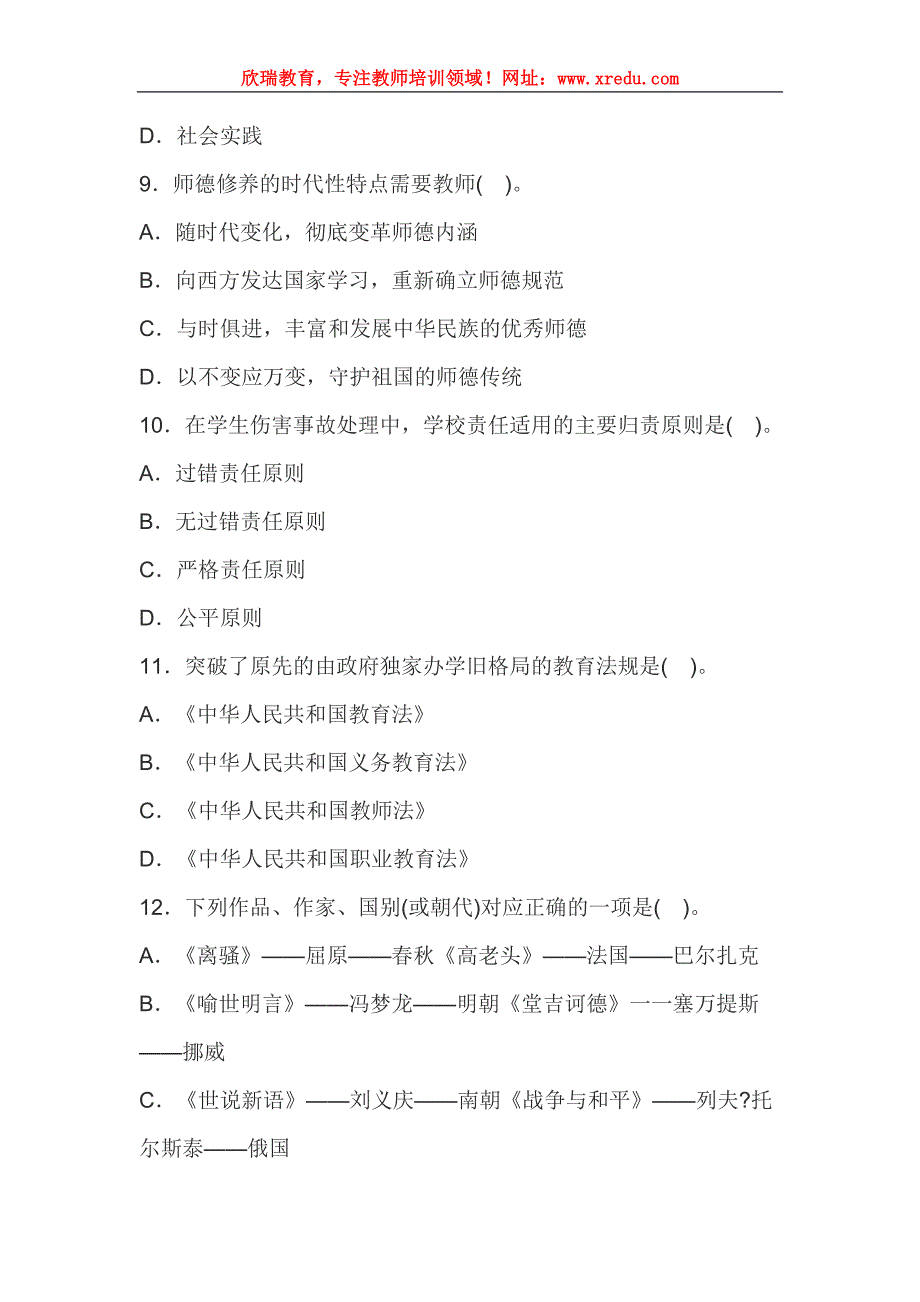 欣瑞教育，专注教师培训领域！网址：www.xredu.com

D．社会实践

9．师德修养的时代性特点需要教师( )。

A．随时代变化，彻底变革师德内涵

B．向西方发达国家学习，重新确立师德规范

C．与时俱进，丰富和发展中华民族的优秀师德

D．以不变应万变，守护祖国的师德传统

10．在学生伤害事故处理中，学校责任适用的主要归责原则是( )。

A．过错责任原则

B．无过错责任原则

C．严格责任原则

D．公平原则

11．突破了原先的由政府独家办学旧格局的教育法规是( )。

A．《中华人民共和国教育法》

B．《中华人民共和国义务教育法》

C．《中华人民共和国教师法》

D．《中华人民共和国职业教育法》

12．下列作品、作家、国别(或朝代)对应正确的一项是( )。

A．《离骚》——屈原——春秋《高老头》——法国——巴尔扎克

B．《喻世明言》——冯梦龙——明朝《堂吉诃德》一一塞万提斯——挪威

C．《世说新语》——刘义庆——南朝《战争与和平》——列夫?托尔斯泰——俄国